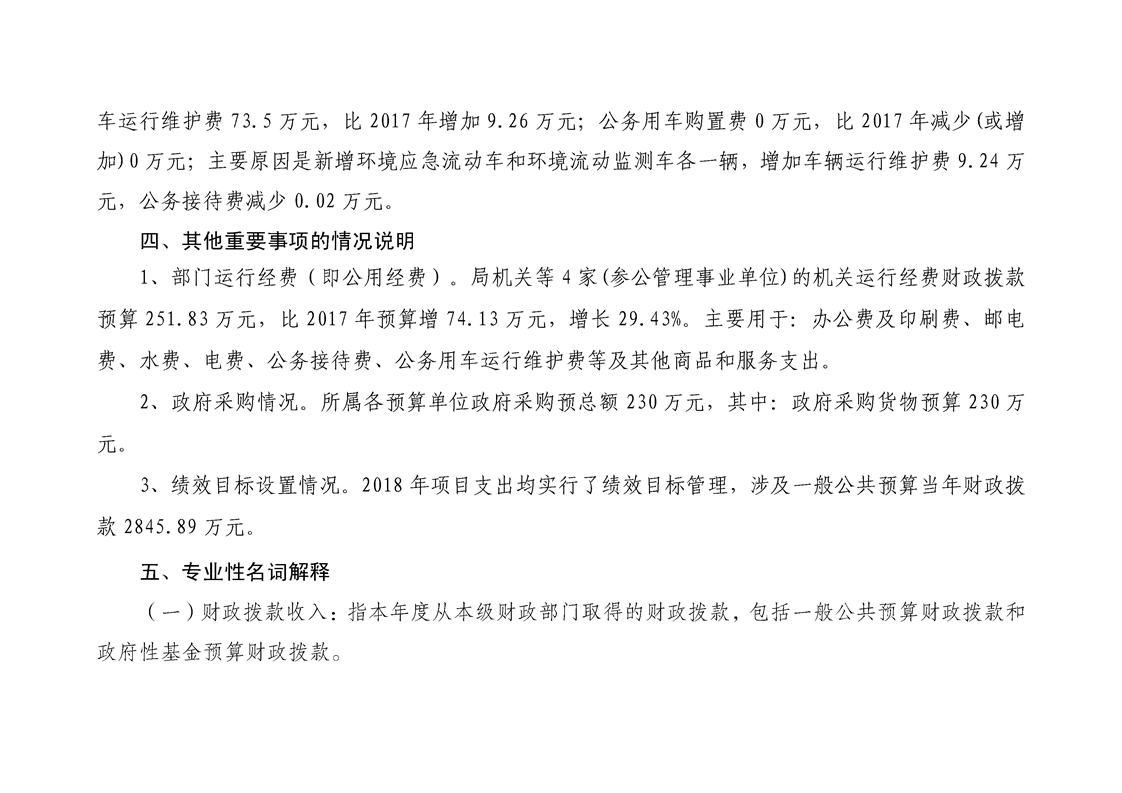 车运行维护费 73.5 万元，比 2017 年增加 9.26 万元；公务用车购置费 0 万元，比 2017 年减少(或增加)0 万元；主要原因是新增环境应急流动车和环境流动监测车各一辆，增加车辆运行维护费 9.24 万元，公务接待费减少 0.02 万元。

四、其他重要事项的情况说明

1、部门运行经费（即公用经费）。局机关等 4 家(参公管理事业单位)的机关运行经费财政拨款预算 251.83 万元，比 2017 年预算增 74.13 万元，增长 29.43%。主要用于：办公费及印刷费、邮电费、水费、电费、公务接待费、公务用车运行维护费等及其他商品和服务支出。

2、政府采购情况。所属各预算单位政府采购预总额 230 万元，其中：政府采购货物预算 230 万元。

3、绩效目标设置情况。2018 年项目支出均实行了绩效目标管理，涉及一般公共预算当年财政拨款 2845.89 万元。

五、专业性名词解释

（一）财政拨款收入：指本年度从本级财政部门取得的财政拨款，包括一般公共预算财政拨款和政府性基金预算财政拨款。